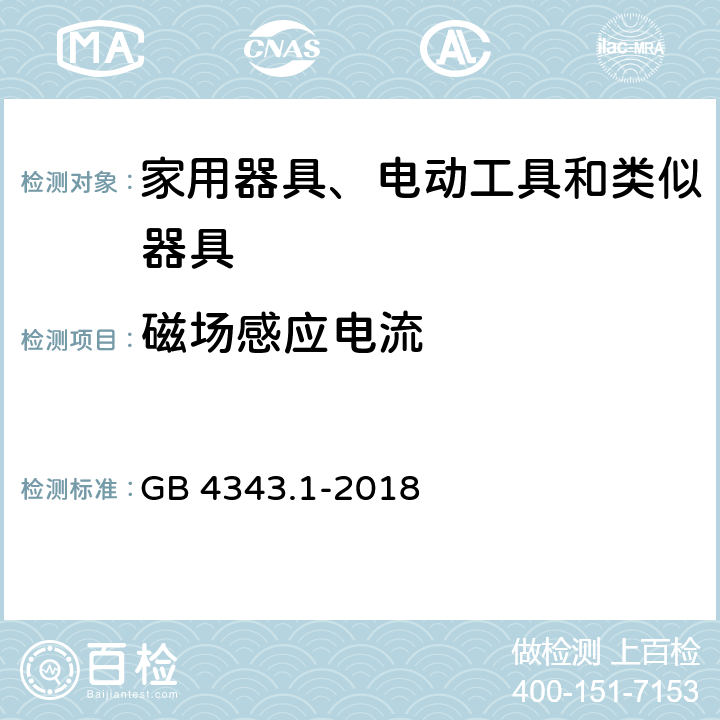 MA CNAS AC ilac-MRA

检测对象：家用器具、电动工具和类似器具

检测项目：磁场感应电流

检测标准：GB 4343.1-2018

百检
Baijiantest.com

做检测 上百检
400-151-7153